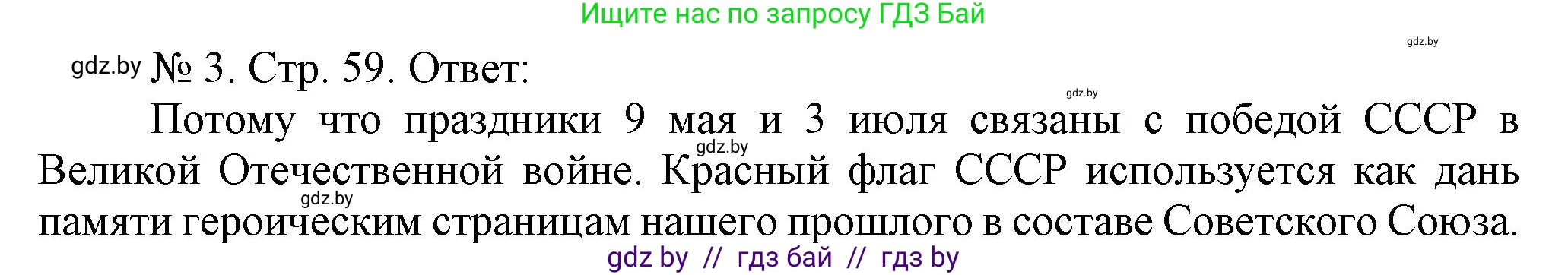 Ищите нас по запросу ГДЗ Бай

gdz.by

gdz.by № 3. Стр. 59. Ответ:

gdz.by

Потому что праздники 9 мая и 3 июля связаны с победой СССР в Великой Отечественной войне. Красный флаг СССР используется как дань памяти героическим страницам нашего прошлого в составе Советского Союза.

gdz.by

gdz.by

gdz by // гдз бай // гдз by